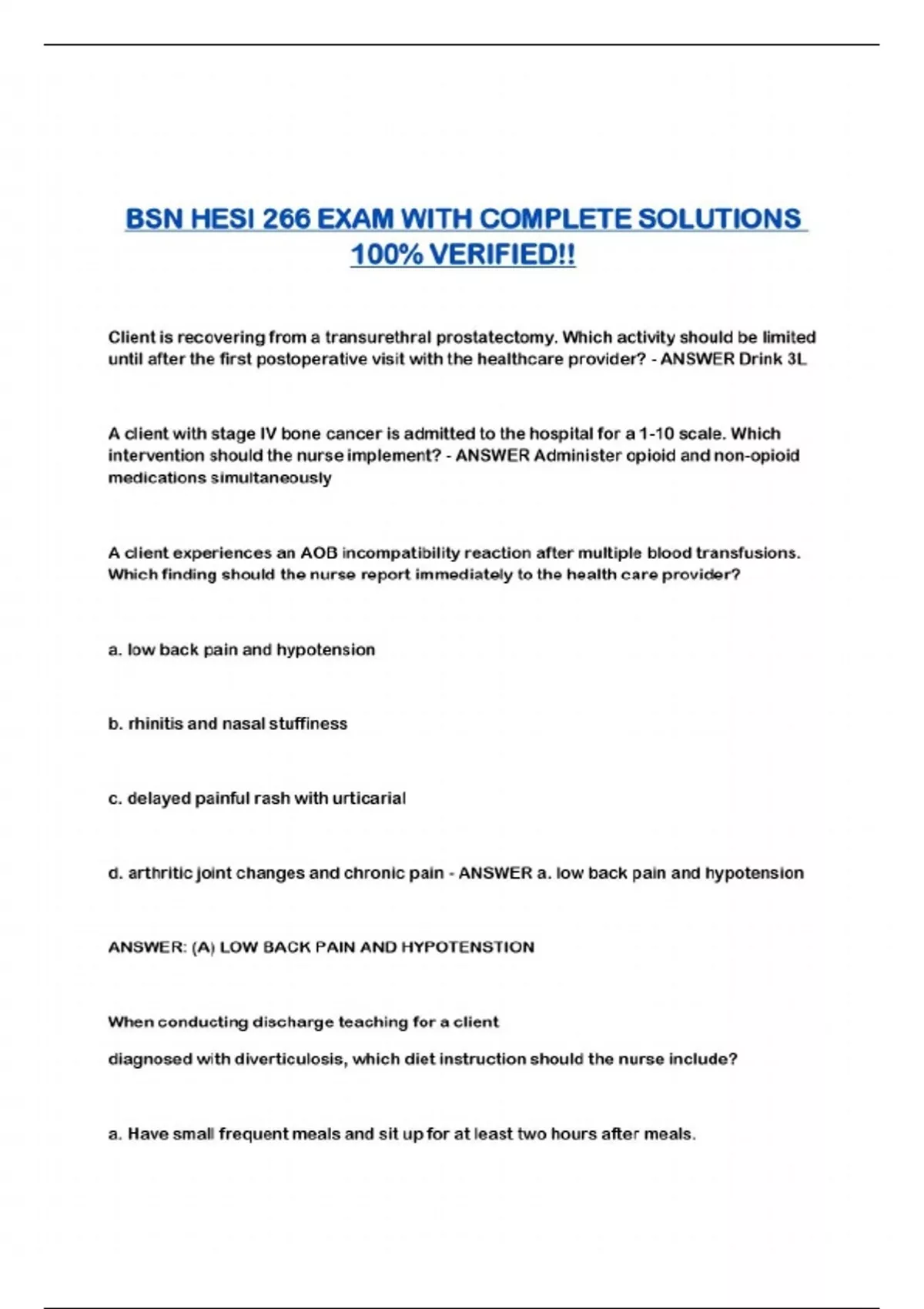 BSN HESI 266 EXAM WITH COMPLETE SOLUTIONS 100% VERIFIED!!

Client is recovering from a transurethral prostatectomy. Which activity should be limited until after the first postoperative visit with the healthcare provider? - ANSWER Drink 3L

A client with stage IV bone cancer is admitted to the hospital for a 1-10 scale. Which intervention should the nurse implement? - ANSWER Administer opioid and non-opioid medications simultaneously

A client experiences an AOB incompatibility reaction after multiple blood transfusions. Which finding should the nurse report immediately to the health care provider?

a. low back pain and hypotension

b. rhinitis and nasal stuffiness

c. delayed painful rash with urticarial

d. arthritic joint changes and chronic pain - ANSWER a. low back pain and hypotension

ANSWER: (A) LOW BACK PAIN AND HYPOTENSTION

When conducting discharge teaching for a client

diagnosed with diverticulosis, which diet instruction should the nurse include?

a. Have small frequent meals and sit up for at least two hours after meals.